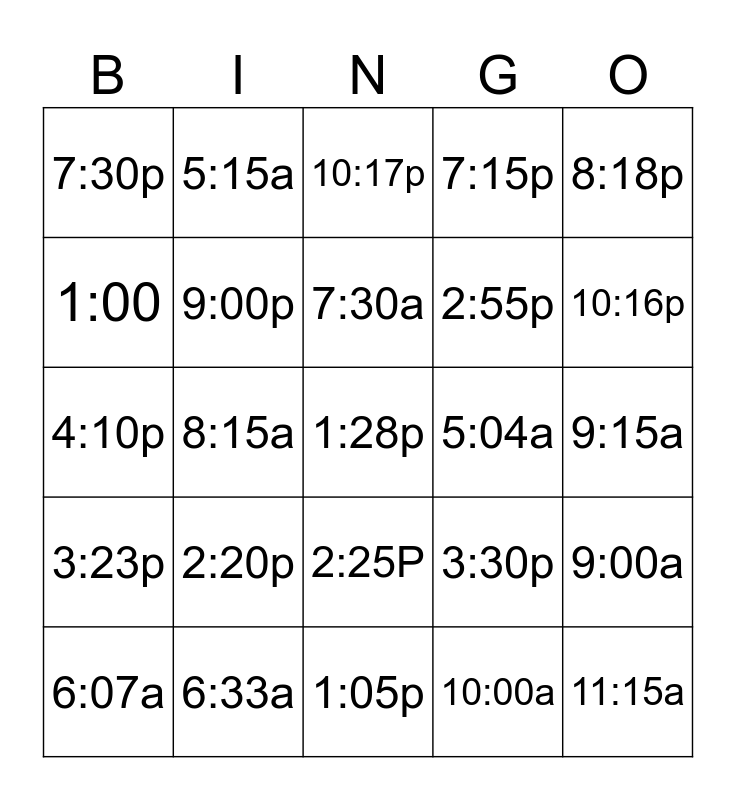 | B | I | N | G | O |
|---|---|---|---|---|
| 7:30p | 5:15a | 10:17p | 7:15p | 8:18p |
| 1:00 | 9:00p | 7:30a | 2:55p | 10:16p |
| 4:10p | 8:15a | 1:28p | 5:04a | 9:15a |
| 3:23p | 2:20p | 2:25P | 3:30p | 9:00a |
| 6:07a | 6:33a | 1:05p | 10:00a | 11:15a |